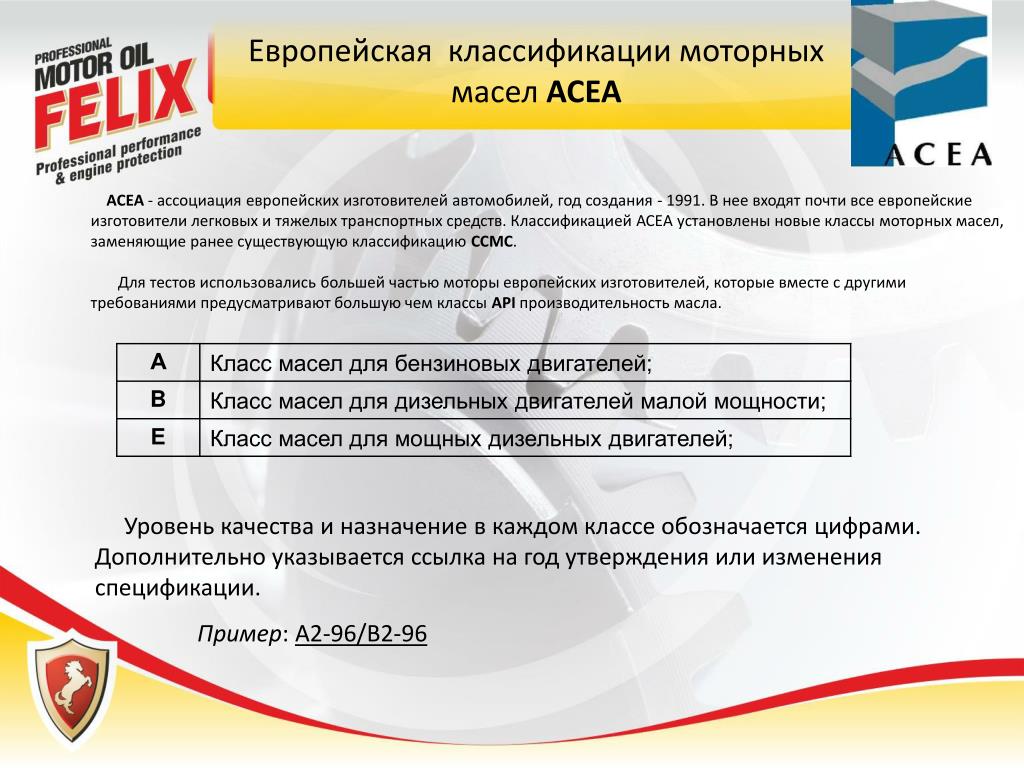 PROFESSIONAL
MOTOR OIL
FELIX
Professional performance
& engine protection

Европейская классификации моторных масел ACEA

ACEA

ACEA - ассоциация европейских изготовителей автомобилей, год создания - 1991. В нее входят почти все европейские изготовители легковых и тяжелых транспортных средств. Классификацией ACEA установлены новые классы моторных масел, заменяющие ранее существующую классификацию CCMC.

Для тестов использовались большей частью моторы европейских изготовителей, которые вместе с другими требованиями предусматривают большую чем классы API производительность масла.

| A | Класс масел для бензиновых двигателей; |
|---|---|
| B | Класс масел для дизельных двигателей малой мощности; |
| E | Класс масел для мощных дизельных двигателей; |

Уровень качества и назначение в каждом классе обозначается цифрами. Дополнительно указывается ссылка на год утверждения или изменения спецификации.

Пример: A2-96/B2-96